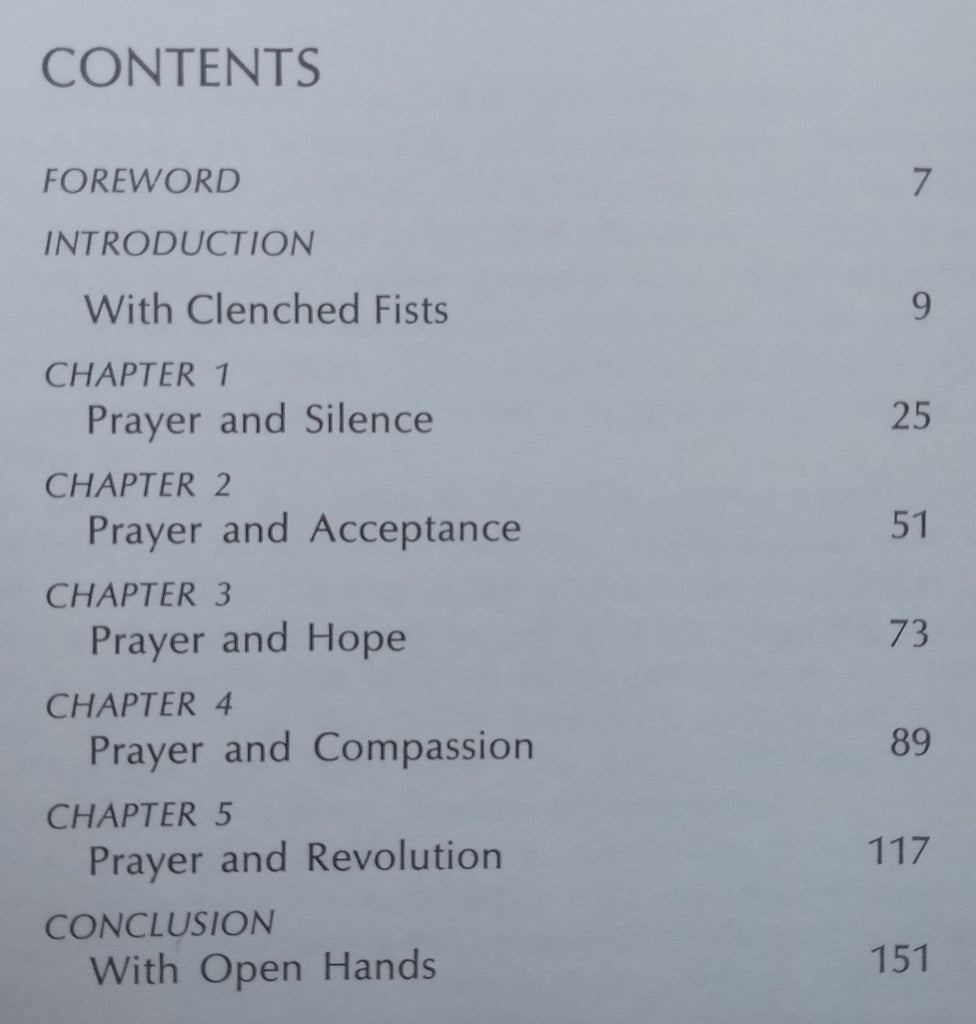 CONTENTS

FOREWORD 7

INTRODUCTION
With Clenched Fists 9

CHAPTER 1
Prayer and Silence 25

CHAPTER 2
Prayer and Acceptance 51

CHAPTER 3
Prayer and Hope 73

CHAPTER 4
Prayer and Compassion 89

CHAPTER 5
Prayer and Revolution 117

CONCLUSION
With Open Hands 151